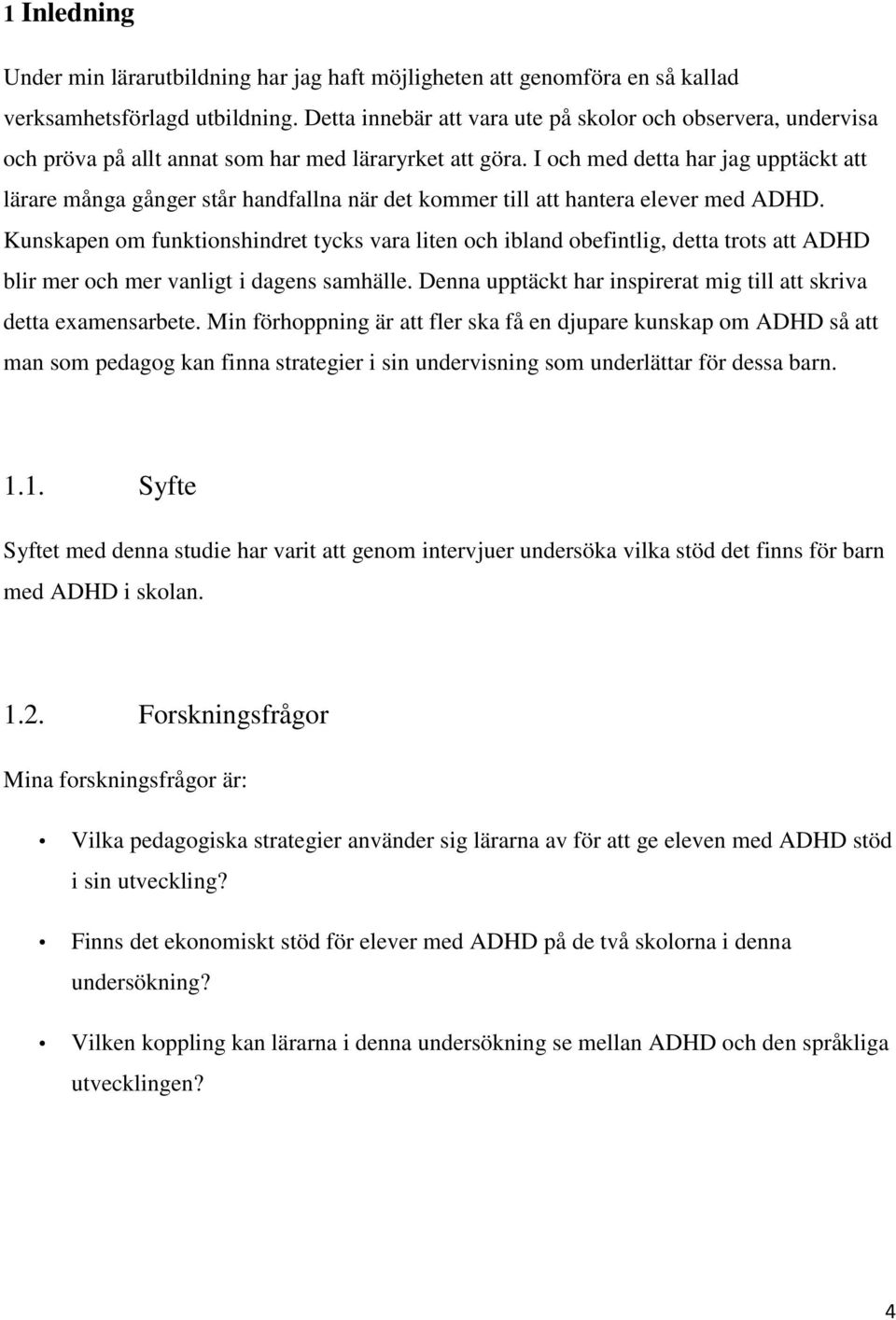 1 Inledning

Under min lärarutbildning har jag haft möjligheten att genomföra en så kallad verksamhetsförlagd utbildning. Detta innebär att vara ute på skolor och observera, undervisa och pröva på allt annat som har med läraryrket att göra. I och med detta har jag upptäckt att lärare många gånger står handfallna när det kommer till att hantera elever med ADHD. Kunskapen om funktionshindret tycks vara liten och ibland obefintlig, detta trots att ADHD blir mer och mer vanligt i dagens samhälle. Denna upptäckt har inspirerat mig till att skriva detta examensarbete. Min förhoppning är att fler ska få en djupare kunskap om ADHD så att man som pedagog kan finna strategier i sin undervisning som underlättar för dessa barn.

1.1. Syfte

Syftet med denna studie har varit att genom intervjuer undersöka vilka stöd det finns för barn med ADHD i skolan.

1.2. Forskningsfrågor

Mina forskningsfrågor är:

• Vilka pedagogiska strategier använder sig lärarna av för att ge eleven med ADHD stöd i sin utveckling?

• Finns det ekonomiskt stöd för elever med ADHD på de två skolorna i denna undersökning?

• Vilken koppling kan lärarna i denna undersökning se mellan ADHD och den språkliga utvecklingen?

4